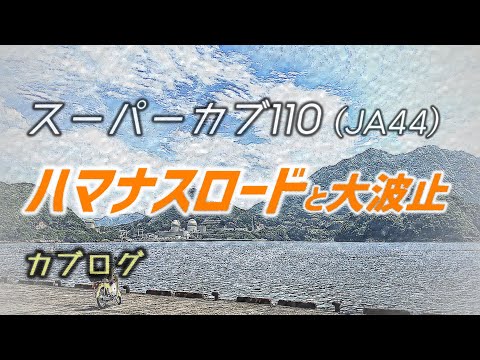 スーパーカブ110 (JA44)

ハマナスロードと大波止

カブログ